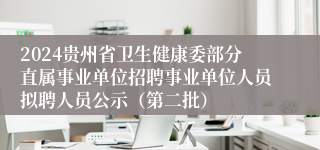 2024贵州省卫生健康委部分直属事业单位招聘事业单位人员拟聘人员公示（第二批）